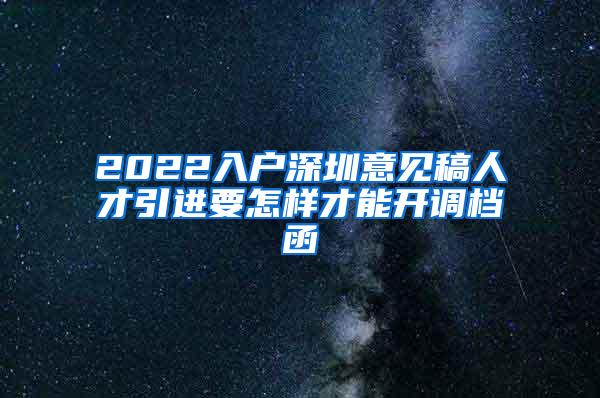 2022入户深圳意见稿人才引进要怎样才能开调档函